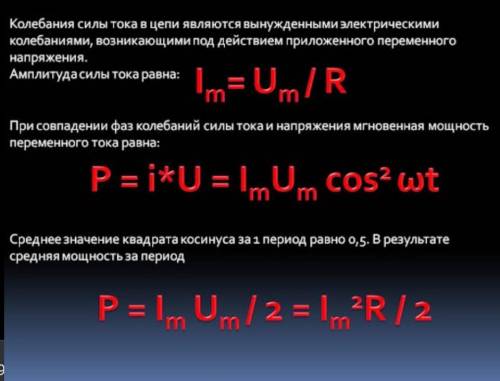 Колебания силы тока в цепи являются вынужденными электрическими колебаниями, возникающими под действием приложенного переменного напряжения.
Амплитуда силы тока равна: $I_m = U_m / R$

При совпадении фаз колебаний силы тока и напряжения мгновенная мощность переменного тока равна:

$P = i*U = I_m U_m \cos^2 \omega t$

Среднее значение квадрата косинуса за 1 период равно 0,5. В результате средняя мощность за период

$P = I_m U_m / 2 = I_m^2 R / 2$